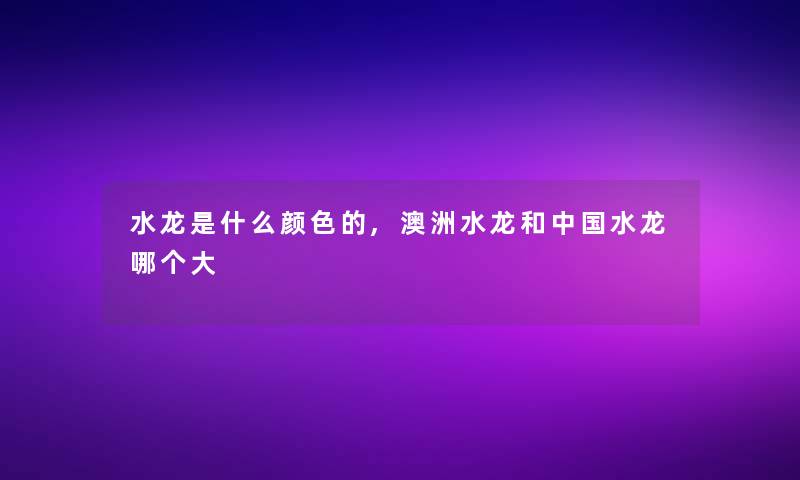 水龙是什么颜色的，澳洲水龙和中国水龙哪个大